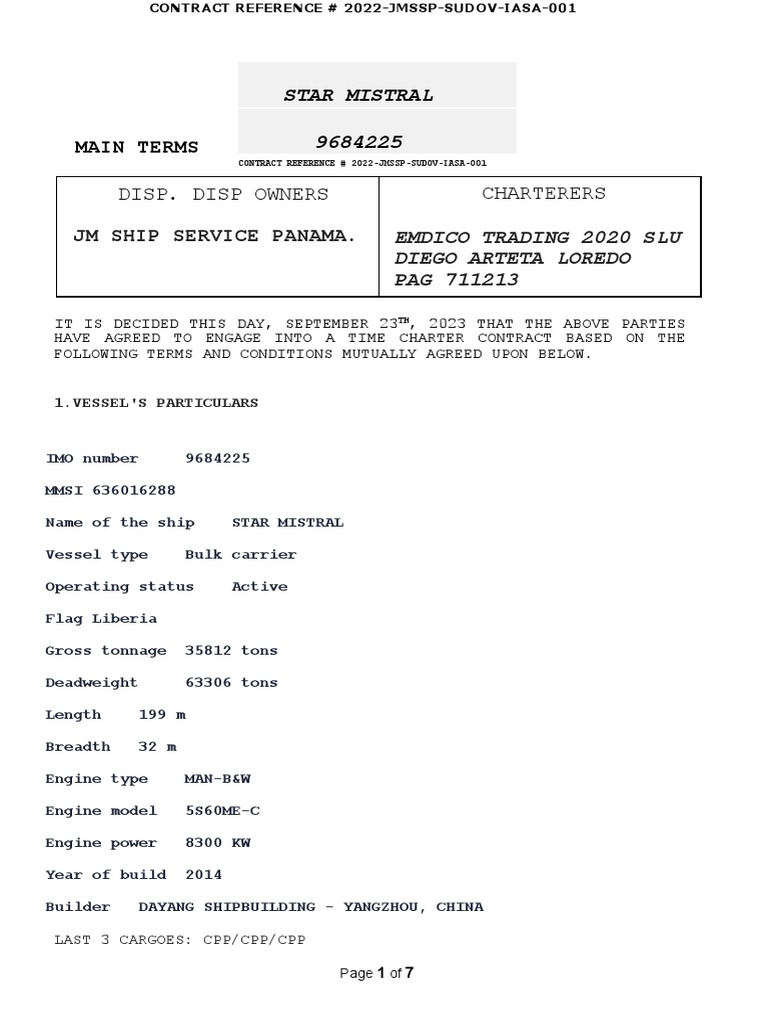 CONTRACT REFERENCE # 2022-JMSSP-SUDOV-IASA-001

STAR MISTRAL

MAIN TERMS

9684225

CONTRACT REFERENCE # 2022-JMSSP-SUDOV-IASA-001

| DISP. DISP OWNERS | CHARTERERS |
|---|---|
| JM SHIP SERVICE PANAMA. | EMDICO TRADING 2020 SLU DIEGO ARTETA LOREDO PAG 711213 |

IT IS DECIDED THIS DAY, SEPTEMBER 23$^{TH}$, 2023 THAT THE ABOVE PARTIES HAVE AGREED TO ENGAGE INTO A TIME CHARTER CONTRACT BASED ON THE FOLLOWING TERMS AND CONDITIONS MUTUALLY AGREED UPON BELOW.

1.VESSEL'S PARTICULARS

IMO number 9684225

MMSI 636016288

Name of the ship STAR MISTRAL

Vessel type Bulk carrier

Operating status Active

Flag Liberia

Gross tonnage 35812 tons

Deadweight 63306 tons

Length 199 m

Breadth 32 m

Engine type MAN-B&W

Engine model 5S60ME-C

Engine power 8300 KW

Year of build 2014

Builder DAYANG SHIPBUILDING - YANGZHOU, CHINA

LAST 3 CARGOES: CPP/CPP/CPP

Page 1 of 7